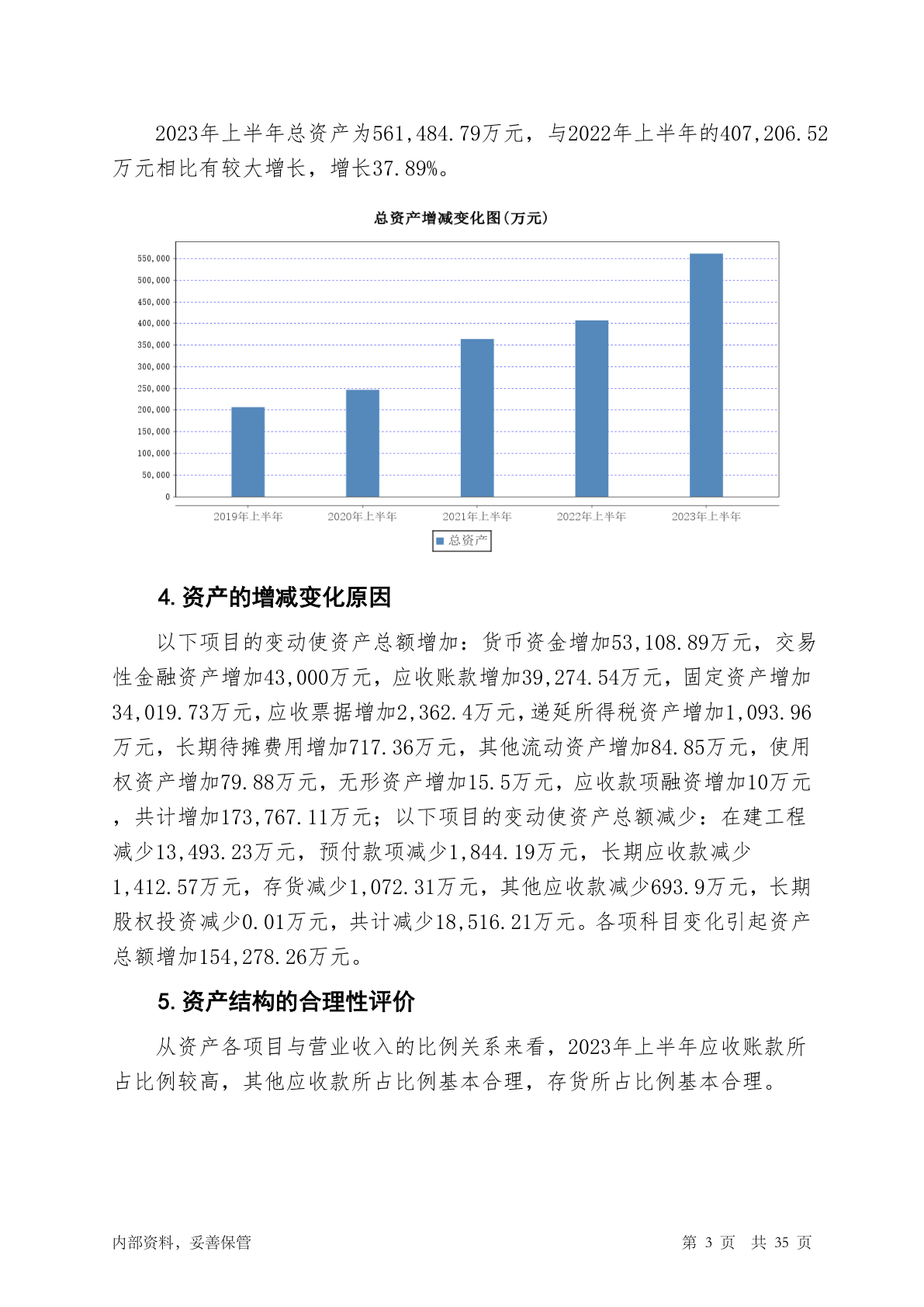 2023年上半年总资产为561,484.79万元，与2022年上半年的407,206.52万元相比有较大增长，增长37.89%。

总资产增减变化图(万元)

550,000
500,000
450,000
400,000
350,000
300,000
250,000
200,000
150,000
100,000
50,000
0

2019年上半年 2020年上半年 2021年上半年 2022年上半年 2023年上半年

总资产

4. 资产的增减变化原因

以下项目的变动使资产总额增加：货币资金增加53,108.89万元，交易性金融资产增加43,000万元，应收账款增加39,274.54万元，固定资产增加34,019.73万元，应收票据增加2,362.4万元，递延所得税资产增加1,093.96万元，长期待摊费用增加717.36万元，其他流动资产增加84.85万元，使用权资产增加79.88万元，无形资产增加15.5万元，应收款项融资增加10万元，共计增加173,767.11万元；以下项目的变动使资产总额减少：在建工程减少13,493.23万元，预付款项减少1,844.19万元，长期应收款减少1,412.57万元，存货减少1,072.31万元，其他应收款减少693.9万元，长期股权投资减少0.01万元，共计减少18,516.21万元。各项科目变化引起资产总额增加154,278.26万元。

5. 资产结构的合理性评价

从资产各项目与营业收入的比例关系来看，2023年上半年应收账款所占比例较高，其他应收款所占比例基本合理，存货所占比例基本合理。

内部资料，妥善保管

第 3 页 共 35 页